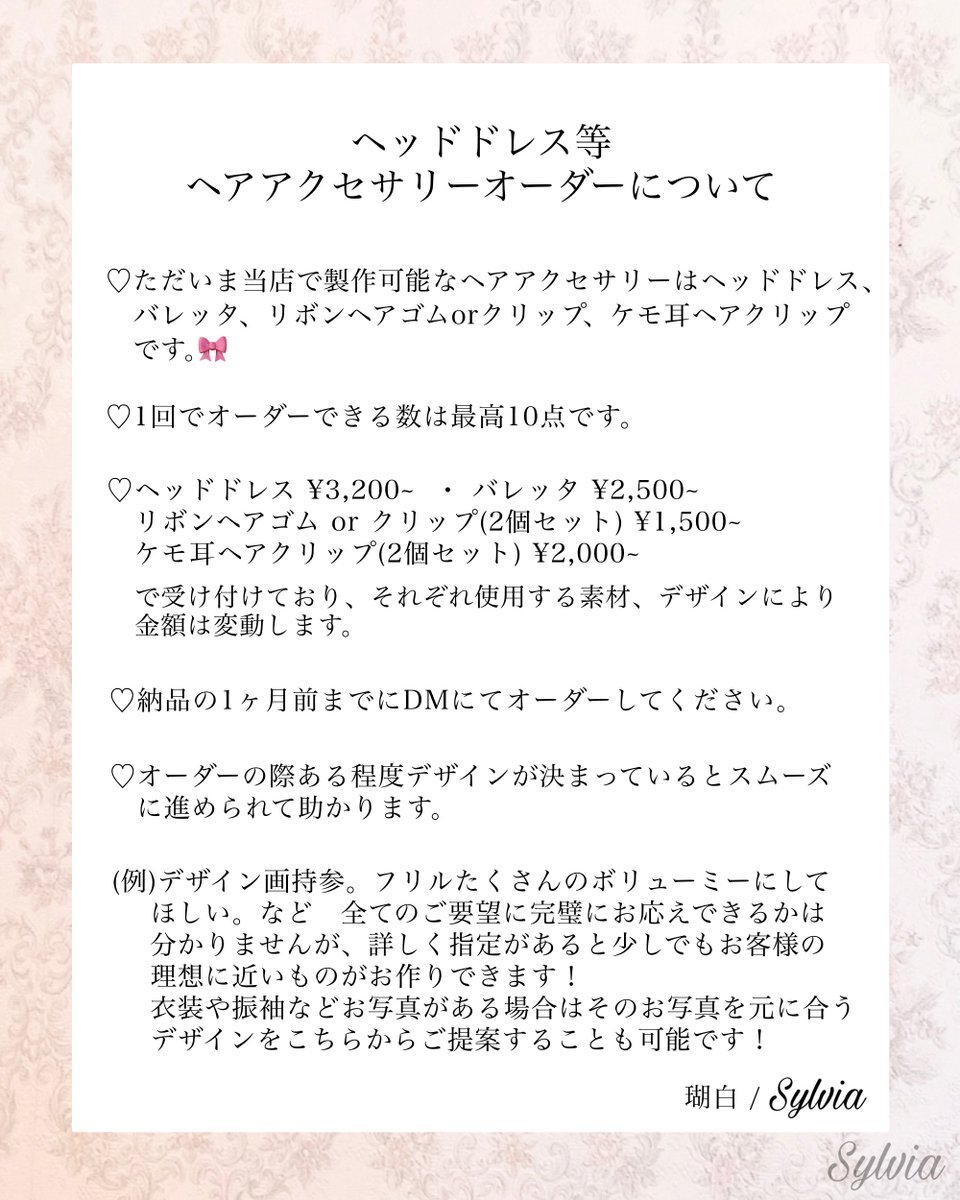 ヘッドドレス等
ヘアアクセサリーオーダーについて

♡ただいま当店で製作可能なヘアアクセサリーはヘッドドレス、バレッタ、リボンヘアゴムorクリップ、ケモ耳ヘアクリップです。🎀

♡1回でオーダーできる数は最高10点です。

♡ヘッドドレス ¥3,200~ ・ バレッタ ¥2,500~
リボンヘアゴム or クリップ(2個セット) ¥1,500~
ケモ耳ヘアクリップ(2個セット) ¥2,000~
で受け付けており、それぞれ使用する素材、デザインにより金額は変動します。

♡納品の1ヶ月前までにDMにてオーダーしてください。

♡オーダーの際ある程度デザインが決まっているとスムーズに進められて助かります。

(例)デザイン画持参。フリルたくさんのボリューミーにしてほしい。など　全てのご要望に完璧にお応えできるかは分かりませんが、詳しく指定があると少しでもお客様の理想に近いものがお作りできます！
衣装や振袖などお写真がある場合はそのお写真を元に合うデザインをこちらからご提案することも可能です！

瑚白 / Sylvia

Sylvia